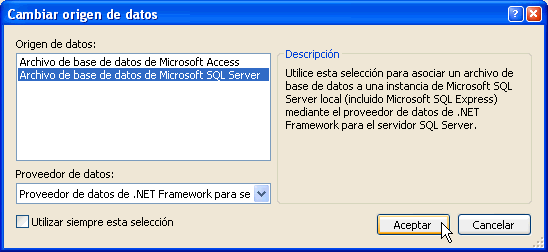 Cambiar origen de datos

Origen de datos:

Archivo de base de datos de Microsoft Access
Archivo de base de datos de Microsoft SQL Server

Descripción

Utilice esta selección para asociar un archivo de base de datos a una instancia de Microsoft SQL Server local (incluido Microsoft SQL Express) mediante el proveedor de datos de .NET Framework para el servidor SQL Server.

Proveedor de datos:

Proveedor de datos de .NET Framework para se

Utilizar siempre esta selección

Aceptar

Cancelar